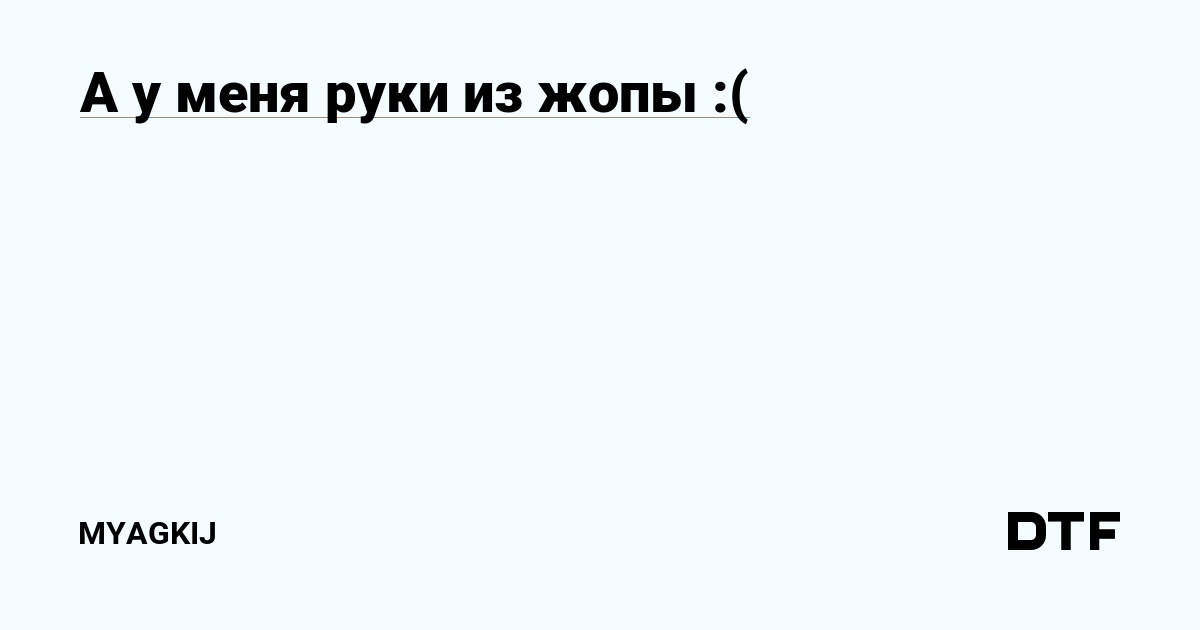 А у меня руки из жопы :(

MYAGKIJ

DTF